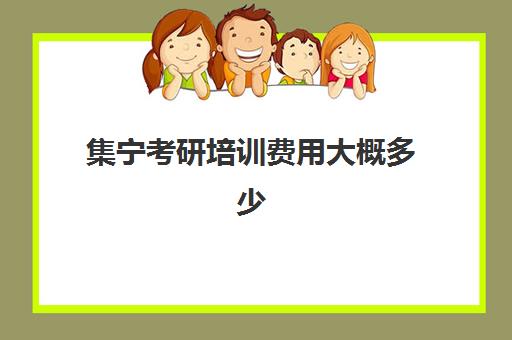 集宁考研培训费用大概多少